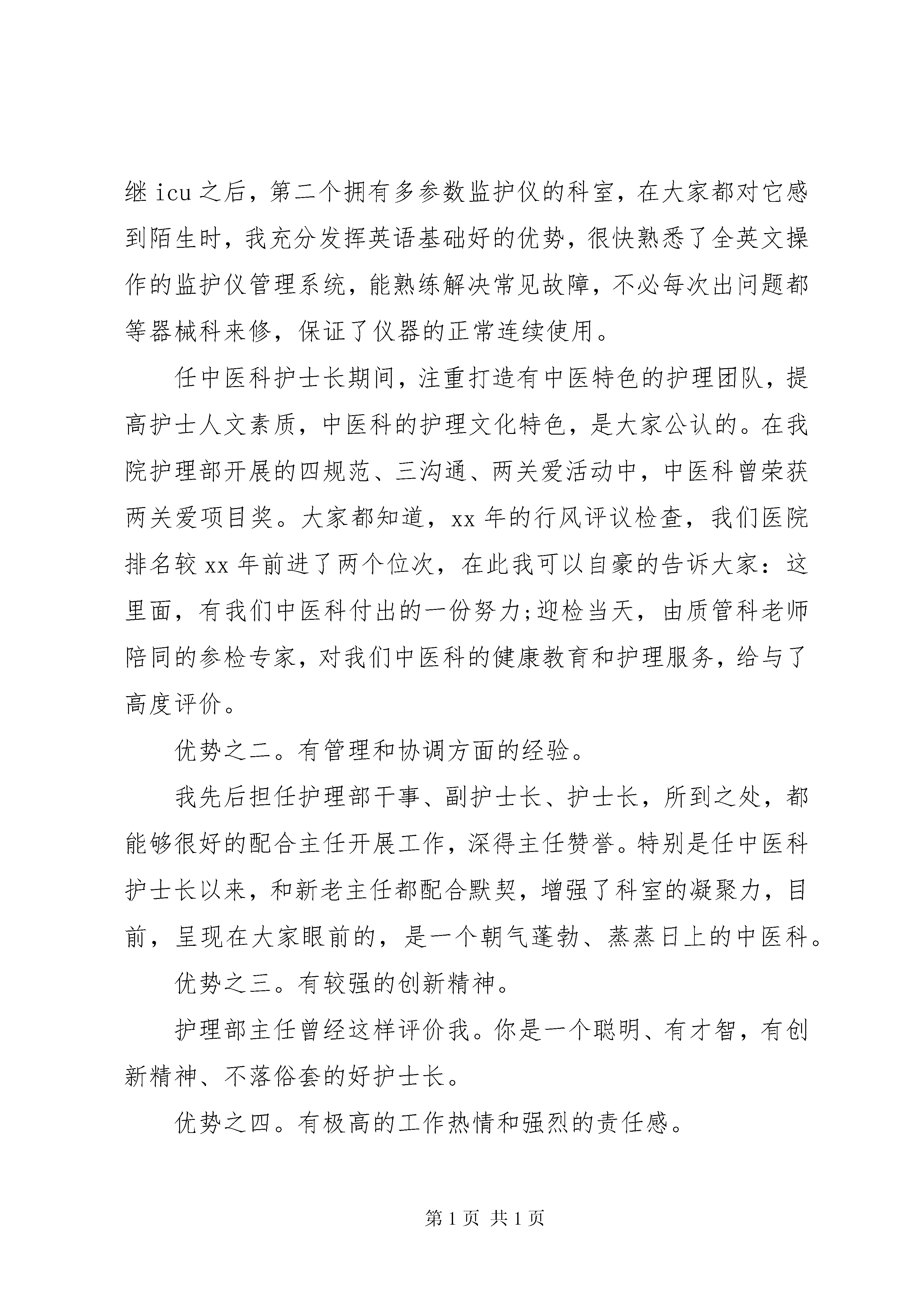 继 icu 之后，第二个拥有多参数监护仪的科室，在大家都对它感到陌生时，我充分发挥英语基础好的优势，很快熟悉了全英文操作的监护仪管理系统，能熟练解决常见故障，不必每次出问题都等器械科来修，保证了仪器的正常连续使用。

任中医科护士长期间，注重打造有中医特色的护理团队，提高护士人文素质，中医科的护理文化特色，是大家公认的。在我院护理部开展的四规范、三沟通、两关爱活动中，中医科曾荣获两关爱项目奖。大家都知道，xx 年的行风评议检查，我们医院排名较 xx 年前进了两个位次，在此我可以自豪的告诉大家：这里面，有我们中医科付出的一份努力;迎检当天，由质管科老师陪同的参检专家，对我们中医科的健康教育和护理服务，给与了高度评价。

优势之二。有管理和协调方面的经验。

我先后担任护理部干事、副护士长、护士长，所到之处，都能够很好的配合主任开展工作，深得主任赞誉。特别是任中医科护士长以来，和新老主任都配合默契，增强了科室的凝聚力，目前，呈现在大家眼前的，是一个朝气蓬勃、蒸蒸日上的中医科。

优势之三。有较强的创新精神。

护理部主任曾经这样评价我。你是一个聪明、有才智，有创新精神、不落俗套的好护士长。

优势之四。有极高的工作热情和强烈的责任感。

第 1 页 共 1 页